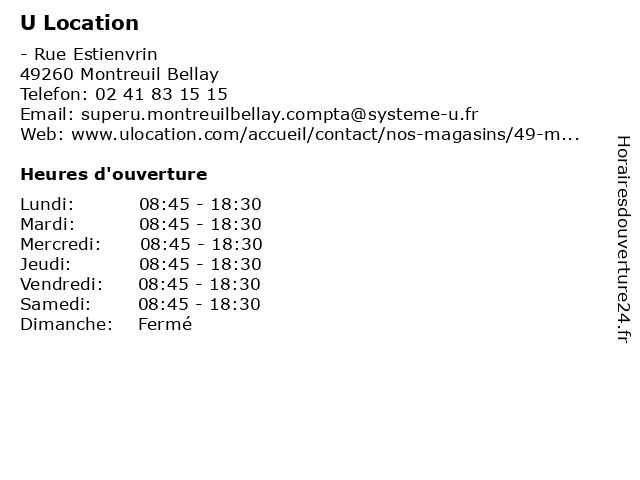 U Location

- Rue Estienvrin
49260 Montreuil Bellay
Telefon: 02 41 83 15 15
Email: superu.montreuilbellay.compta@systeme-u.fr
Web: www.ulocation.com/accueil/contact/nos-magasins/49-m...

Heures d'ouverture

| Lundi: | 08:45 - 18:30 |
|---|---|
| Mardi: | 08:45 - 18:30 |
| Mercredi: | 08:45 - 18:30 |
| Jeudi: | 08:45 - 18:30 |
| Vendredi: | 08:45 - 18:30 |
| Samedi: | 08:45 - 18:30 |
| Dimanche: | Fermé |

Horairesdouverture24.fr